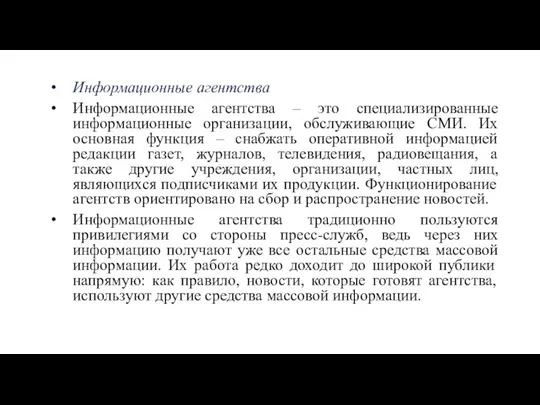 • Информационные агентства

• Информационные агентства – это специализированные информационные организации, обслуживающие СМИ. Их основная функция – снабжать оперативной информацией редакции газет, журналов, телевидения, радиовещания, а также другие учреждения, организации, частных лиц, являющихся подписчиками их продукции. Функционирование агентств ориентировано на сбор и распространение новостей.

• Информационные агентства традиционно пользуются привилегиями со стороны пресс-служб, ведь через них информацию получают уже все остальные средства массовой информации. Их работа редко доходит до широкой публики напрямую: как правило, новости, которые готовят агентства, используют другие средства массовой информации.